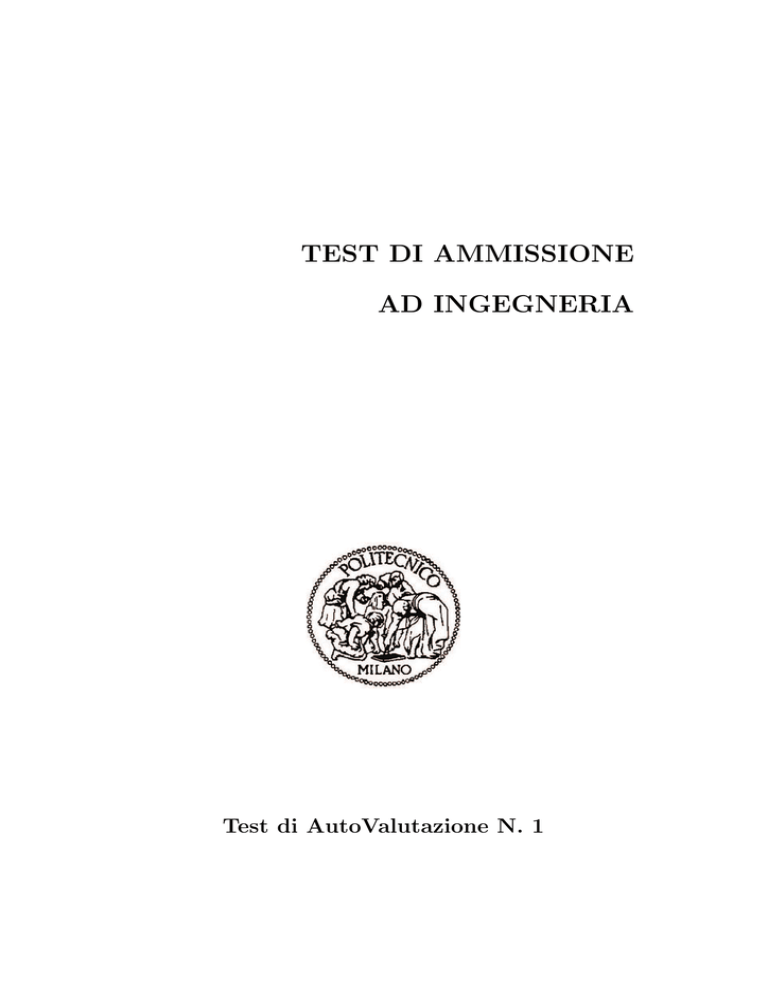 TEST DI AMMISSIONE

AD INGEGNERIA

POLITECNICO

MILANO

Test di AutoValutazione N. 1